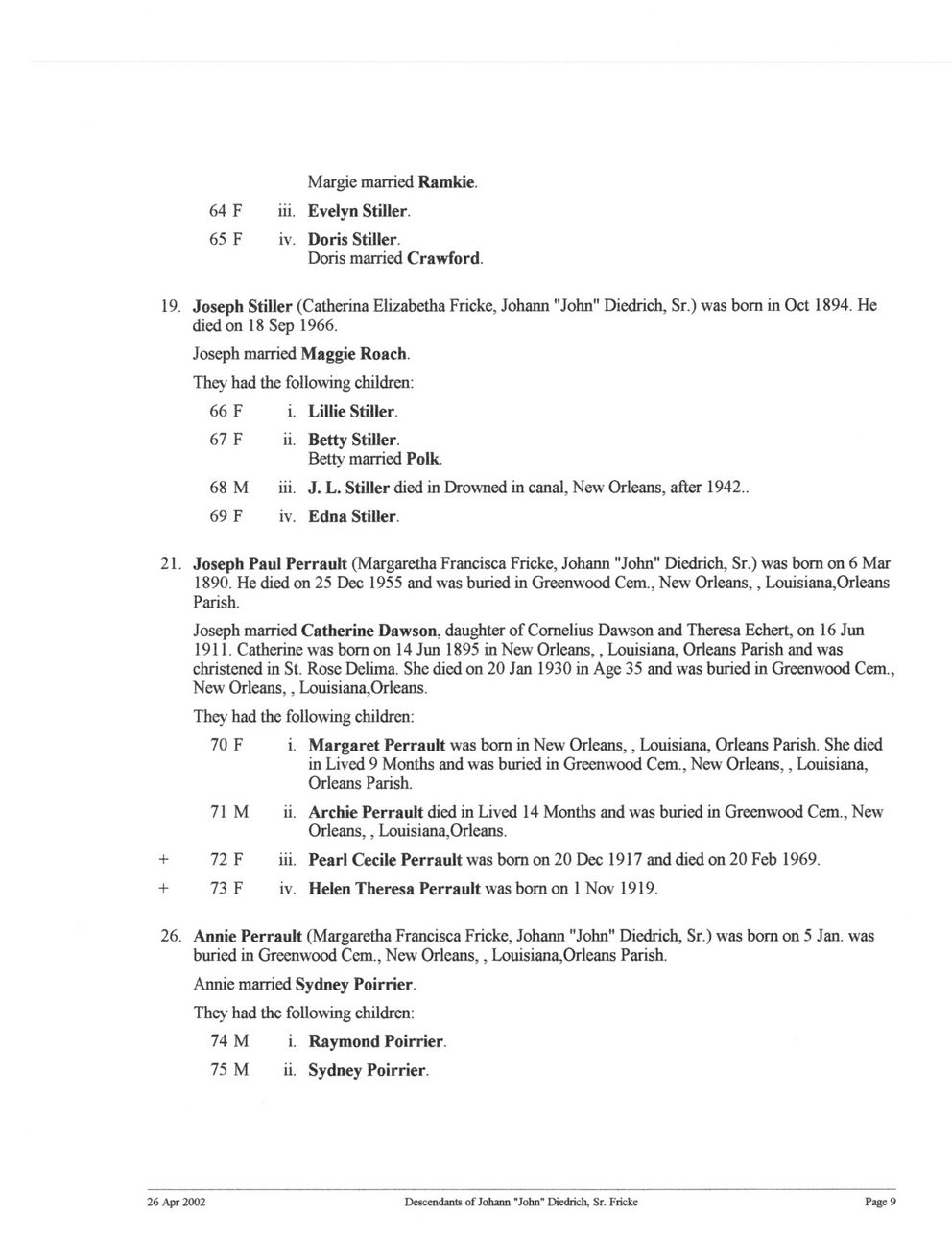 Margie married Ramkie.

64 F iii. Evelyn Stiller.

65 F iv. Doris Stiller.
Doris married Crawford.

19. Joseph Stiller (Catherina Elizabetha Fricke, Johann "John" Diedrich, Sr.) was born in Oct 1894. He died on 18 Sep 1966.

Joseph married Maggie Roach.

They had the following children:

66 F i. Lillie Stiller.

67 F ii. Betty Stiller.
Betty married Polk.

68 M iii. J. L. Stiller died in Drowned in canal, New Orleans, after 1942..

69 F iv. Edna Stiller.

21. Joseph Paul Perrault (Margaretha Francisca Fricke, Johann "John" Diedrich, Sr.) was born on 6 Mar 1890. He died on 25 Dec 1955 and was buried in Greenwood Cem., New Orleans, , Louisiana,Orleans Parish.

Joseph married Catherine Dawson, daughter of Cornelius Dawson and Theresa Echert, on 16 Jun 1911. Catherine was born on 14 Jun 1895 in New Orleans, , Louisiana, Orleans Parish and was christened in St. Rose Delima. She died on 20 Jan 1930 in Age 35 and was buried in Greenwood Cem., New Orleans, , Louisiana,Orleans.

They had the following children:

70 F i. Margaret Perrault was born in New Orleans, , Louisiana, Orleans Parish. She died in Lived 9 Months and was buried in Greenwood Cem., New Orleans, , Louisiana, Orleans Parish.

71 M ii. Archie Perrault died in Lived 14 Months and was buried in Greenwood Cem., New Orleans, , Louisiana,Orleans.

+ 72 F iii. Pearl Cecile Perrault was born on 20 Dec 1917 and died on 20 Feb 1969.

+ 73 F iv. Helen Theresa Perrault was born on 1 Nov 1919.

26. Annie Perrault (Margaretha Francisca Fricke, Johann "John" Diedrich, Sr.) was born on 5 Jan. was buried in Greenwood Cem., New Orleans, , Louisiana,Orleans Parish.

Annie married Sydney Poirrier.

They had the following children:

74 M i. Raymond Poirrier.

75 M ii. Sydney Poirrier.

26 Apr 2002 Descendants of Johann "John" Diedrich, Sr. Fricke Page 9